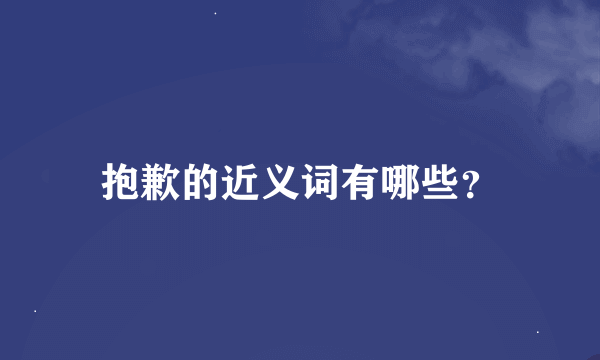 抱歉的近义词有哪些?